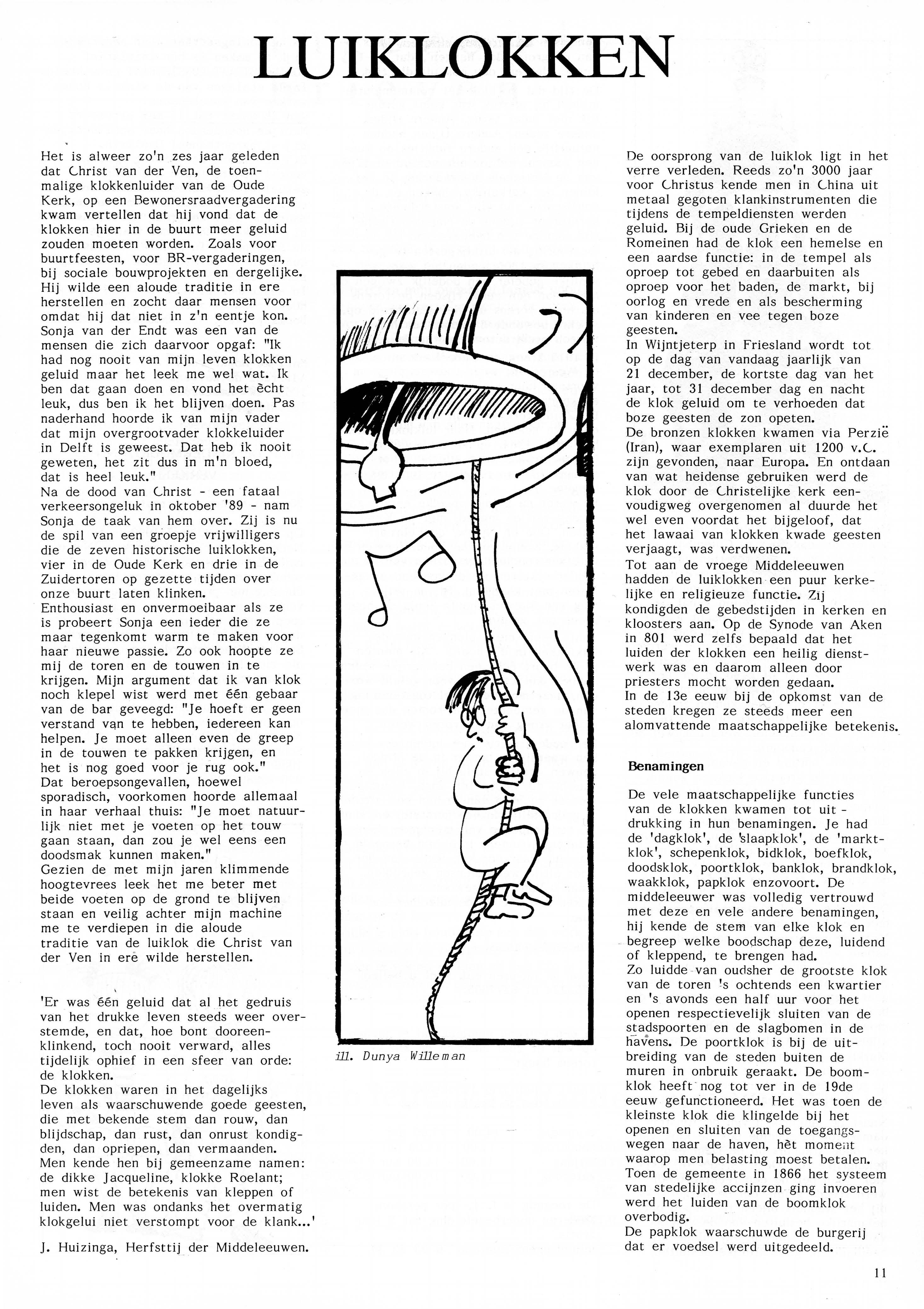 LUIKLOKKEN

Het is alweer zo'n zes jaar geleden dat Christ van der Ven, de toenmalige klokkenluider van de Oude Kerk, op een Bewonersraadvergadering kwam vertellen dat hij vond dat de klokken hier in de buurt meer geluid zouden moeten worden. Zoals voor buurtfeesten, voor BR-vergaderingen, bij sociale bouwprojekten en dergelijke. Hij wilde een aloude traditie in ere herstellen en zocht daar mensen voor omdat hij dat niet in z'n eentje kon. Sonja van der Endt was een van de mensen die zich daarvoor opgaf: "Ik had nog nooit van mijn leven klokken geluid maar het leek me wel wat. Ik ben dat gaan doen en vond het ècht leuk, dus ben ik het blijven doen. Pas naderhand hoorde ik van mijn vader dat mijn overgrootvader klokkeluider in Delft is geweest. Dat heb ik nooit geweten, het zit dus in m'n bloed, dat is heel leuk."
Na de dood van Christ - een fataal verkeersongeluk in oktober '89 - nam Sonja de taak van hem over. Zij is nu de spil van een groepje vrijwilligers die de zeven historische luiklokken, vier in de Oude Kerk en drie in de Zuidertoren op gezette tijden over onze buurt laten klinken.
Enthousiast en onvermoeibaar als ze is probeert Sonja een ieder die ze maar tegenkomt warm te maken voor haar nieuwe passie. Zo ook hoopte ze mij de toren en de touwen in te krijgen. Mijn argument dat ik van klok noch klepel wist werd met één gebaar van de bar geveegd: "Je hoeft er geen verstand van te hebben, iedereen kan helpen. Je moet alleen even de greep in de touwen te pakken krijgen, en het is nog goed voor je rug ook."
Dat beroepsongevallen, hoewel sporadisch, voorkomen hoorde allemaal in haar verhaal thuis: "Je moet natuurlijk niet met je voeten op het touw gaan staan, dan zou je wel eens een doodsmak kunnen maken."
Gezien de met mijn jaren klimmende hoogtevrees leek het me beter met beide voeten op de grond te blijven staan en veilig achter mijn machine me te verdiepen in die aloude traditie van de luiklok die Christ van der Ven in ere wilde herstellen.

'Er was één geluid dat al het gedruis van het drukke leven steeds weer overstemde, en dat, hoe bont dooreenklinkend, toch nooit verward, alles tijdelijk ophief in een sfeer van orde: de klokken.
De klokken waren in het dagelijks leven als waarschuwende goede geesten, die met bekende stem dan rouw, dan blijdschap, dan rust, dan onrust kondigden, dan opriepen, dan vermaanden.
Men kende hen bij gemeenzame namen: de dikke Jacqueline, klokke Roelant; men wist de betekenis van kleppen of luiden. Men was ondanks het overmatig klokgelui niet verstompt voor de klank...'

J. Huizinga, Herfsttij der Middeleeuwen.

ill. Dunya Willeman

De oorsprong van de luiklok ligt in het verre verleden. Reeds zo'n 3000 jaar voor Christus kende men in China uit metaal gegoten klankinstrumenten die tijdens de tempeldiensten werden geluid. Bij de oude Grieken en de Romeinen had de klok een hemelse en een aardse functie: in de tempel als oproep tot gebed en daarbuiten als oproep voor het baden, de markt, bij oorlog en vrede en als bescherming van kinderen en vee tegen boze geesten.
In Wijntjeterp in Friesland wordt tot op de dag van vandaag jaarlijk van 21 december, de kortste dag van het jaar, tot 31 december dag en nacht de klok geluid om te verhoeden dat boze geesten de zon opeten.
De bronzen klokken kwamen via Perzië (Iran), waar exemplaren uit 1200 v.C. zijn gevonden, naar Europa. En ontdaan van wat heidense gebruiken werd de klok door de Christelijke kerk eenvoudigweg overgenomen al duurde het wel even voordat het bijgeloof, dat het lawaai van klokken kwade geesten verjaagt, was verdwenen.
Tot aan de vroege Middeleeuwen hadden de luiklokken een puur kerkelijke en religieuze functie. Zij kondigden de gebedstijden in kerken en kloosters aan. Op de Synode van Aken in 801 werd zelfs bepaald dat het luiden der klokken een heilig dienstwerk was en daarom alleen door priesters mocht worden gedaan.
In de 13e eeuw bij de opkomst van de steden kregen ze steeds meer een alomvattende maatschappelijke betekenis.

Benamingen

De vele maatschappelijke functies van de klokken kwamen tot uitdrukking in hun benamingen. Je had de 'dagklok', de 'slaapklok', de 'marktklok', schepenklok, bidklok, boefklok, doodsklok, poortklok, banklok, brandklok, waakklok, papklok enzovoort. De middeleeuwer was volledig vertrouwd met deze en vele andere benamingen, hij kende de stem van elke klok en begreep welke boodschap deze, luidend of kleppend, te brengen had.
Zo luidde van oudsher de grootste klok van de toren 's ochtends een kwartier en 's avonds een half uur voor het openen respectievelijk sluiten van de stadspoorten en de slagbomen in de havens. De poortklok is bij de uitbreiding van de steden buiten de muren in onbruik geraakt. De boomklok heeft nog tot ver in de 19de eeuw gefunctioneerd. Het was toen de kleinste klok die klingelde bij het openen en sluiten van de toegangswegen naar de haven, hèt moment waarop men belasting moest betalen. Toen de gemeente in 1866 het systeem van stedelijke accijnzen ging invoeren werd het luiden van de boomklok overbodig.
De papklok waarschuwde de burgerij dat er voedsel werd uitgedeeld.

11